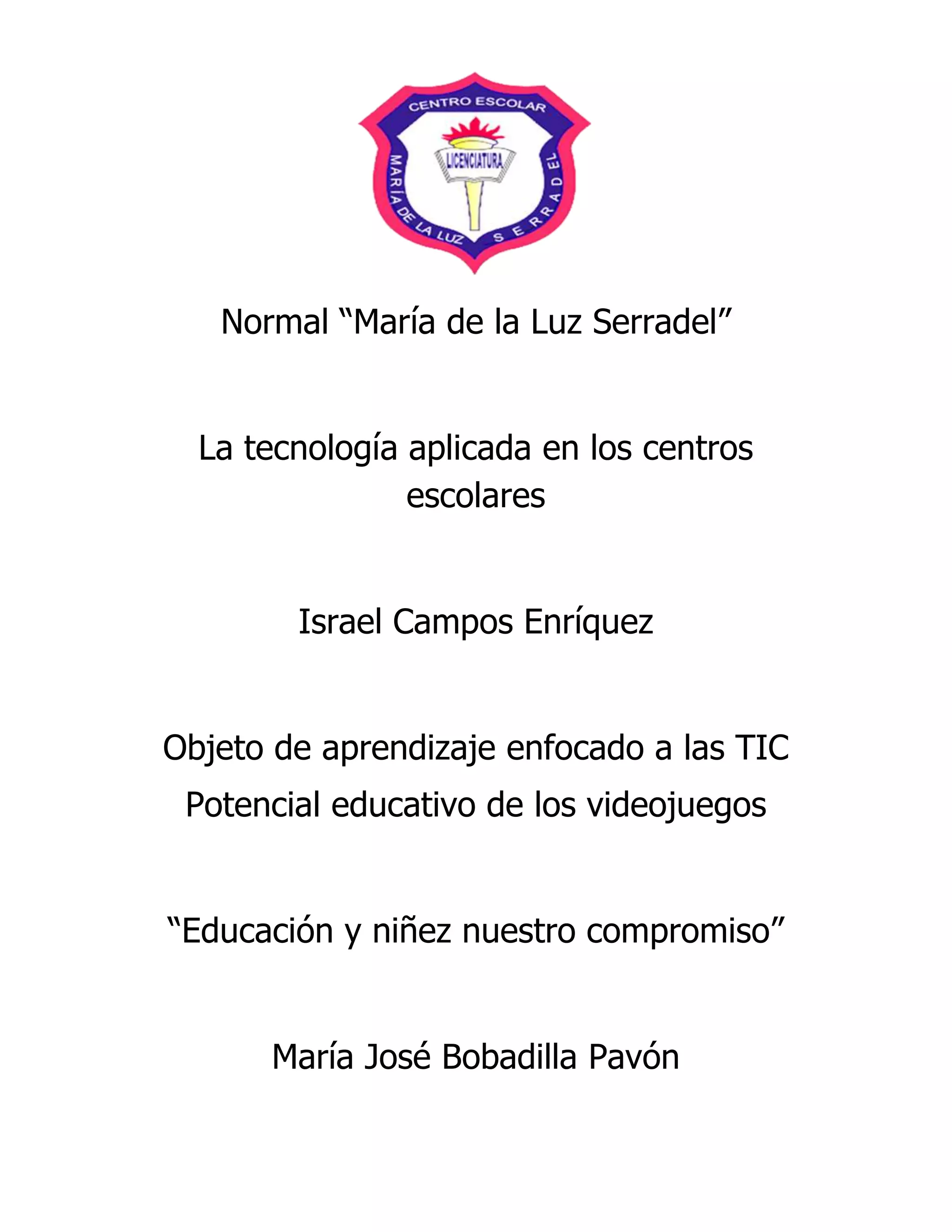 CENTRO ESCOLAR
LICENCIATURA
MARÍA DE LA LUZ SERRADEL

Normal “María de la Luz Serradel”

La tecnología aplicada en los centros escolares

Israel Campos Enríquez

Objeto de aprendizaje enfocado a las TIC
Potencial educativo de los videojuegos

“Educación y niñez nuestro compromiso”

María José Bobadilla Pavón